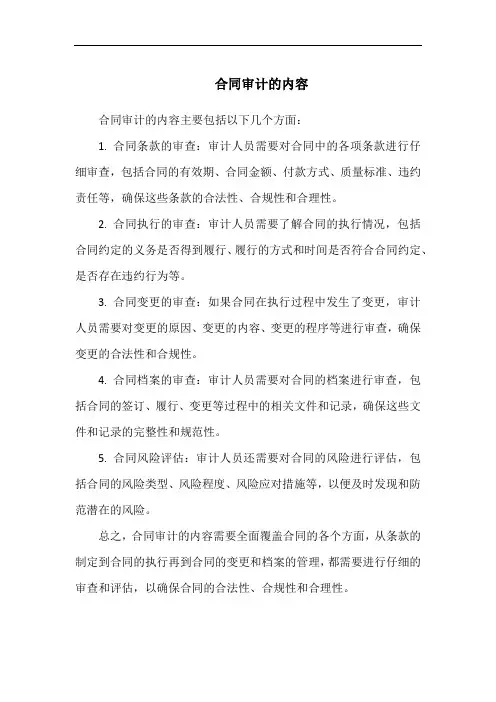 合同审计的内容

合同审计的内容主要包括以下几个方面：

1. 合同条款的审查：审计人员需要对合同中的各项条款进行仔细审查，包括合同的有效期、合同金额、付款方式、质量标准、违约责任等，确保这些条款的合法性、合规性和合理性。

2. 合同执行的审查：审计人员需要了解合同的执行情况，包括合同约定的义务是否得到履行、履行的方式和时间是否符合合同约定、是否存在违约行为等。

3. 合同变更的审查：如果合同在执行过程中发生了变更，审计人员需要对变更的原因、变更的内容、变更的程序等进行审查，确保变更的合法性和合规性。

4. 合同档案的审查：审计人员需要对合同的档案进行审查，包括合同的签订、履行、变更等过程中的相关文件和记录，确保这些文件和记录的完整性和规范性。

5. 合同风险评估：审计人员还需要对合同的风险进行评估，包括合同的风险类型、风险程度、风险应对措施等，以便及时发现和防范潜在的风险。

总之，合同审计的内容需要全面覆盖合同的各个方面，从条款的制定到合同的执行再到合同的变更和档案的管理，都需要进行仔细的审查和评估，以确保合同的合法性、合规性和合理性。